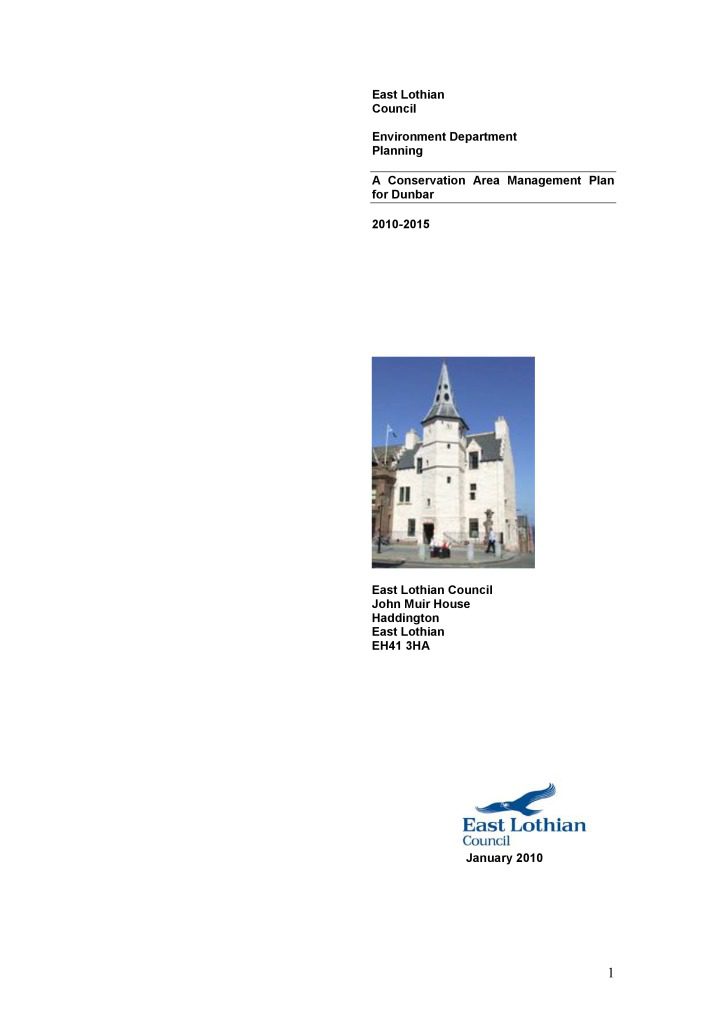 East Lothian
Council

Environment Department
Planning

A Conservation Area Management Plan for Dunbar

2010-2015

East Lothian Council
John Muir House
Haddington
East Lothian
EH41 3HA

East Lothian
Council

January 2010

1